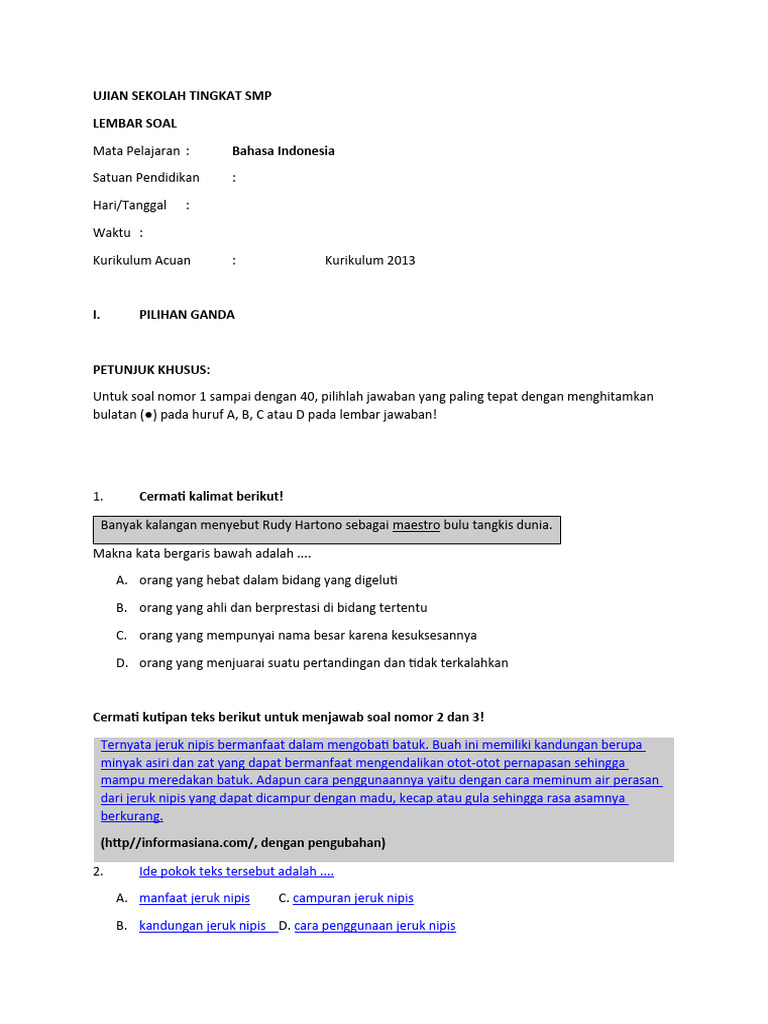 UJIAN SEKOLAH TINGKAT SMP

LEMBAR SOAL

Mata Pelajaran : Bahasa Indonesia

Satuan Pendidikan :

Hari/Tanggal :

Waktu :

Kurikulum Acuan : Kurikulum 2013

I. PILIHAN GANDA

PETUNJUK KHUSUS:

Untuk soal nomor 1 sampai dengan 40, pilihlah jawaban yang paling tepat dengan menghitamkan bulatan (●) pada huruf A, B, C atau D pada lembar jawaban!

1. Cermati kalimat berikut!

Banyak kalangan menyebut Rudy Hartono sebagai maestro bulu tangkis dunia.

Makna kata bergaris bawah adalah ....

A. orang yang hebat dalam bidang yang digeluti

B. orang yang ahli dan berprestasi di bidang tertentu

C. orang yang mempunyai nama besar karena kesuksesannya

D. orang yang menjuarai suatu pertandingan dan tidak terkalahkan

Cermati kutipan teks berikut untuk menjawab soal nomor 2 dan 3!

Ternyata jeruk nipis bermanfaat dalam mengobati batuk. Buah ini memiliki kandungan berupa minyak asiri dan zat yang dapat bermanfaat mengendalikan otot-otot pernapasan sehingga mampu meredakan batuk. Adapun cara penggunaannya yaitu dengan cara meminum air perasan dari jeruk nipis yang dapat dicampur dengan madu, kecap atau gula sehingga rasa asamnya berkurang.

(http//informasiana.com/, dengan pengubahan)

2. Ide pokok teks tersebut adalah ....

A. manfaat jeruk nipis C. campuran jeruk nipis

B. kandungan jeruk nipis D. cara penggunaan jeruk nipis